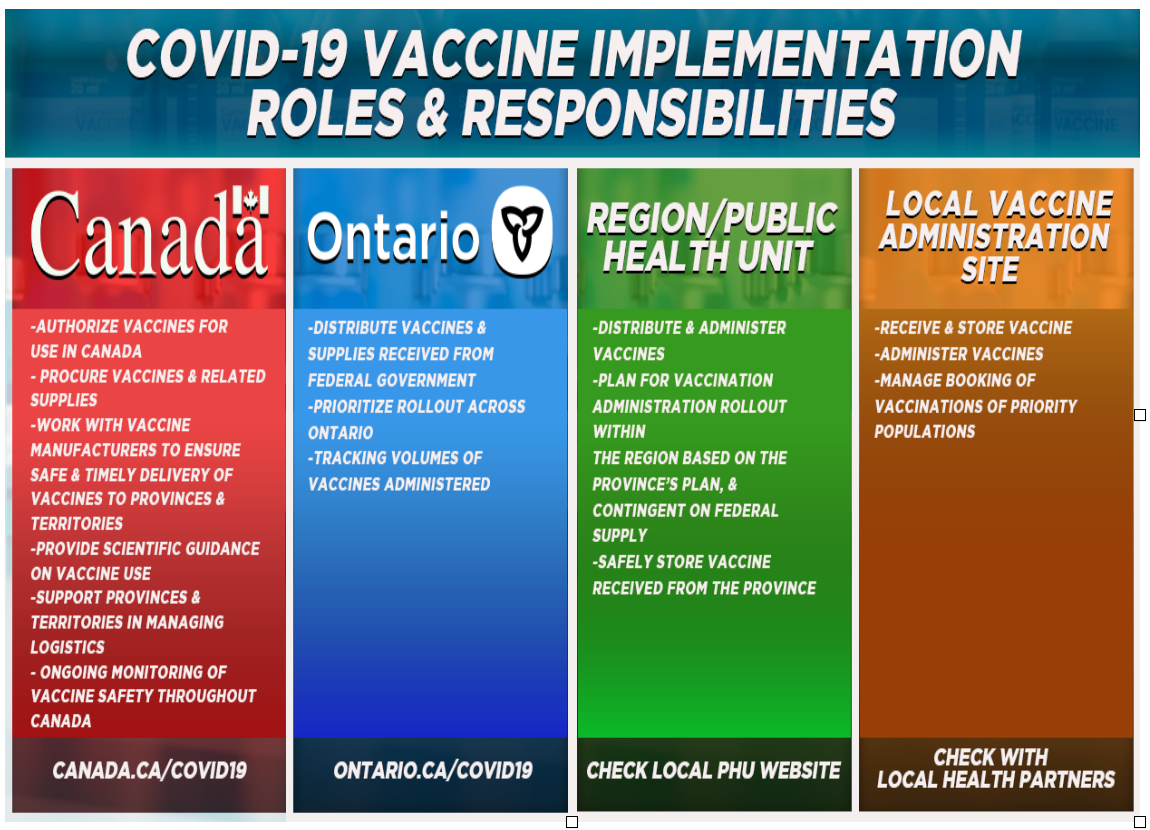 COVID-19 VACCINE IMPLEMENTATION ROLES & RESPONSIBILITIES

Canada

-AUTHORIZE VACCINES FOR USE IN CANADA
- PROCURE VACCINES & RELATED SUPPLIES
-WORK WITH VACCINE MANUFACTURERS TO ENSURE SAFE & TIMELY DELIVERY OF VACCINES TO PROVINCES & TERRITORIES
-PROVIDE SCIENTIFIC GUIDANCE ON VACCINE USE
-SUPPORT PROVINCES & TERRITORIES IN MANAGING LOGISTICS
- ONGOING MONITORING OF VACCINE SAFETY THROUGHOUT CANADA

CANADA.CA/COVID19

Ontario

-DISTRIBUTE VACCINES & SUPPLIES RECEIVED FROM FEDERAL GOVERNMENT
-PRIORITIZE ROLLOUT ACROSS ONTARIO
-TRACKING VOLUMES OF VACCINES ADMINISTERED

ONTARIO.CA/COVID19

REGION/PUBLIC HEALTH UNIT

-DISTRIBUTE & ADMINISTER VACCINES
-PLAN FOR VACCINATION ADMINISTRATION ROLLOUT WITHIN
THE REGION BASED ON THE PROVINCE'S PLAN, & CONTINGENT ON FEDERAL SUPPLY
-SAFELY STORE VACCINE RECEIVED FROM THE PROVINCE

CHECK LOCAL PHU WEBSITE

LOCAL VACCINE ADMINISTRATION SITE

-RECEIVE & STORE VACCINE
-ADMINISTER VACCINES
-MANAGE BOOKING OF VACCINATIONS OF PRIORITY POPULATIONS

CHECK WITH LOCAL HEALTH PARTNERS